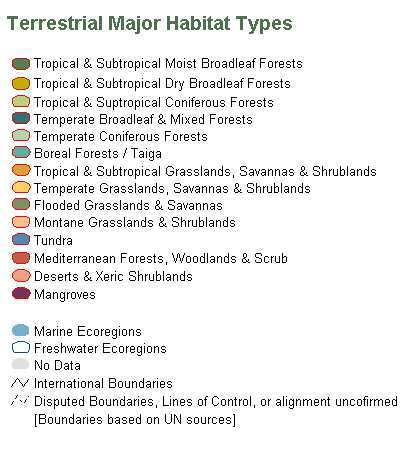 Terrestrial Major Habitat Types

Tropical & Subtropical Moist Broadleaf Forests
Tropical & Subtropical Dry Broadleaf Forests
Tropical & Suptropical Coniferous Forests
Temperate Broadleaf & Mixed Forests
Temperate Coniferous Forests
Boreal Forests / Taiga
Tropical & Subtropical Grasslands, Savannas & Shrublands
Temperate Grasslands, Savannas & Shrublands
Flooded Grasslands & Savannas
Montane Grasslands & Shrublands
Tundra
Mediterranean Forests, Woodlands & Scrub
Deserts & Xeric Shrublands
Mangroves

Marine Ecoregions
Freshwater Ecoregions
No Data
International Boundaries
Disputed Boundaries, Lines of Control, or alignment uncofirmed
[Boundaries based on UN sources]